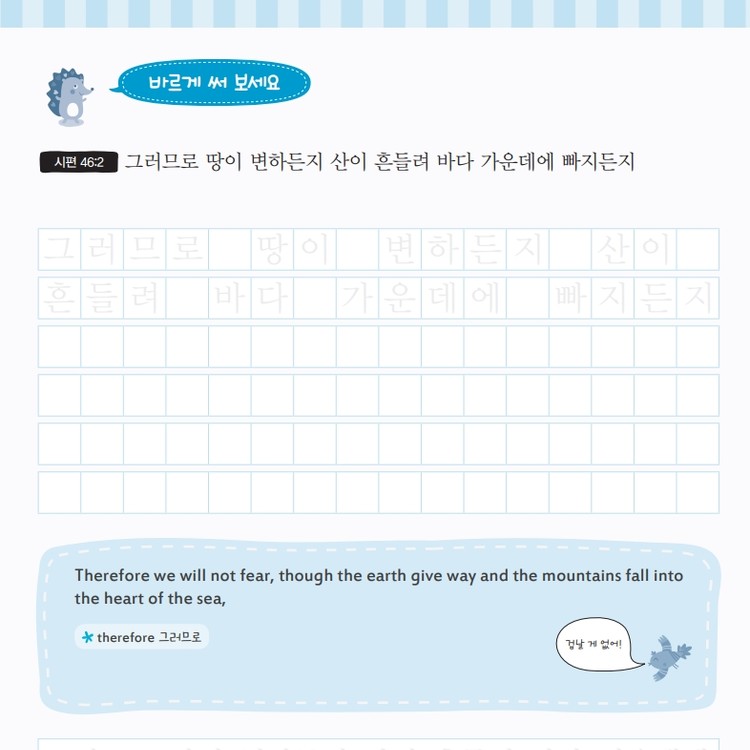 바르게 써 보세요

시편 46:2 그러므로 땅이 변하든지 산이 흔들려 바다 가운데에 빠지든지

그러므로 땅이 변하든지 산이
흔들려 바다 가운데에 빠지든지

Therefore we will not fear, though the earth give way and the mountains fall into the heart of the sea,

* therefore 그러므로

겁날 게 없어!